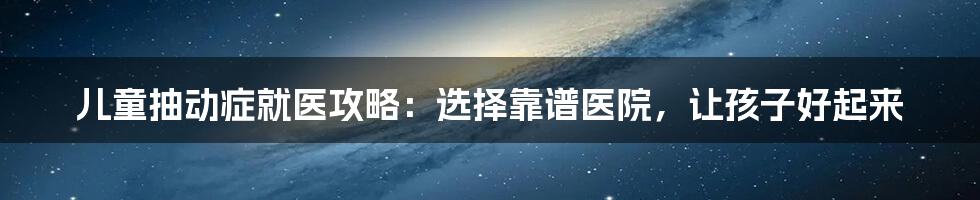 儿童抽动症就医攻略：选择靠谱医院，让孩子好起来